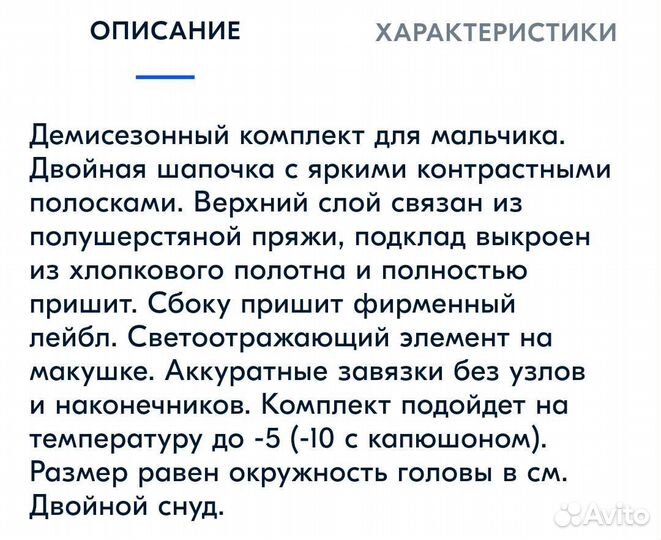 ОПИСАНИЕ

ХАРАКТЕРИСТИКИ

Демисезонный комплект для мальчика. Двойная шапочка с яркими контрастными полосками. Верхний слой связан из полушерстяной пряжи, подклад выкроен из хлопкового полотна и полностью пришит. Сбоку пришит фирменный лейбл. Светоотражающий элемент на макушке. Аккуратные завязки без узлов и наконечников. Комплект подойдет на температуру до -5 (-10 с капюшоном). Размер равен окружность головы в см. Двойной снуд.

Avito